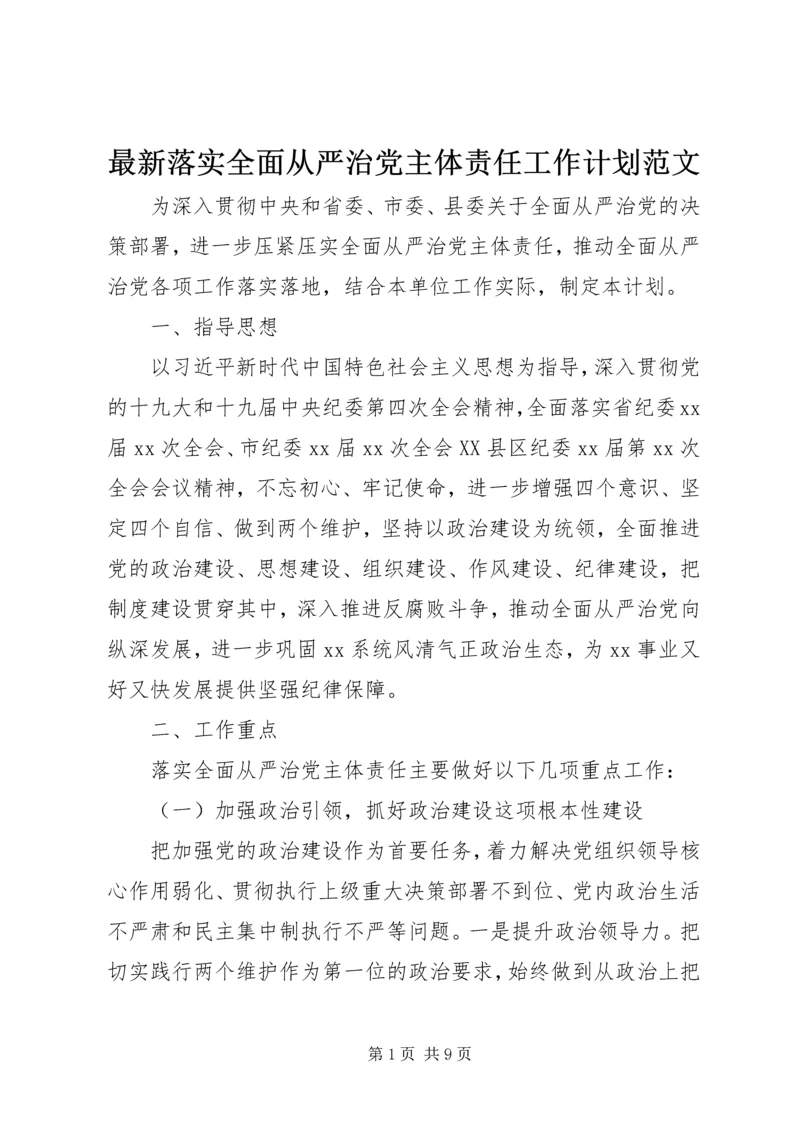 最新落实全面从严治党主体责任工作计划范文

为深入贯彻中央和省委、市委、县委关于全面从严治党的决策部署，进一步压紧压实全面从严治党主体责任，推动全面从严治党各项工作落实落地，结合本单位工作实际，制定本计划。

一、指导思想

以习近平新时代中国特色社会主义思想为指导，深入贯彻党的十九大和十九届中央纪委第四次全会精神，全面落实省纪委xx届xx次全会、市纪委xx届xx次全会XX县区纪委xx届第xx次全会会议精神，不忘初心、牢记使命，进一步增强四个意识、坚定四个自信、做到两个维护，坚持以政治建设为统领，全面推进党的政治建设、思想建设、组织建设、作风建设、纪律建设，把制度建设贯穿其中，深入推进反腐败斗争，推动全面从严治党向纵深发展，进一步巩固xx系统风清气正政治生态，为xx事业又好又快发展提供坚强纪律保障。

二、工作重点

落实全面从严治党主体责任主要做好以下几项重点工作：

（一）加强政治引领，抓好政治建设这项根本性建设

把加强党的政治建设作为首要任务，着力解决党组织领导核心作用弱化、贯彻执行上级重大决策部署不到位、党内政治生活不严肃和民主集中制执行不严等问题。一是提升政治领导力。把切实践行两个维护作为第一位的政治要求，始终做到从政治上把

第1页 共9页